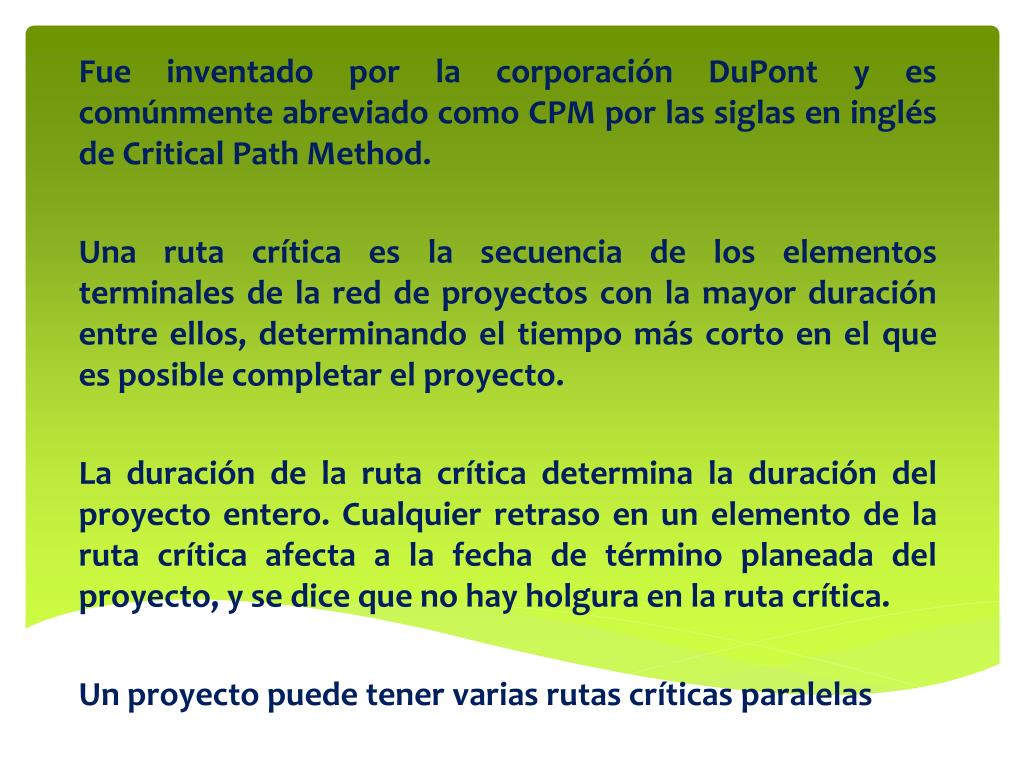 Fue inventado por la corporación DuPont y es comúnmente abreviado como CPM por las siglas en inglés de Critical Path Method.

Una ruta crítica es la secuencia de los elementos terminales de la red de proyectos con la mayor duración entre ellos, determinando el tiempo más corto en el que es posible completar el proyecto.

La duración de la ruta crítica determina la duración del proyecto entero. Cualquier retraso en un elemento de la ruta crítica afecta a la fecha de término planeada del proyecto, y se dice que no hay holgura en la ruta crítica.

Un proyecto puede tener varias rutas críticas paralelas